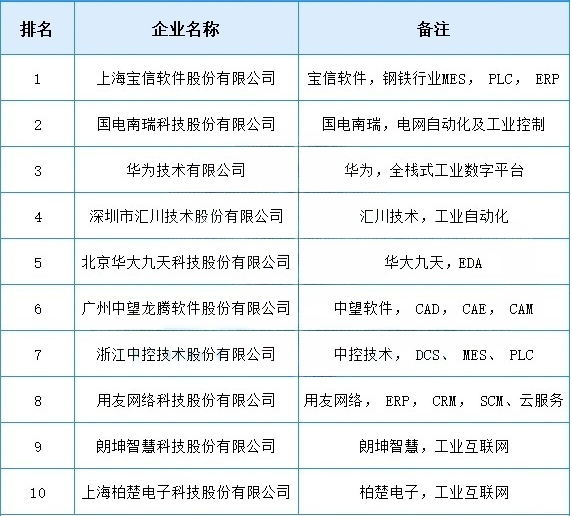 | 排名 | 企业名称 | 备注 |
|---|---|---|
| 1 | 上海宝信软件股份有限公司 | 宝信软件，钢铁行业MES， PLC， ERP |
| 2 | 国电南瑞科技股份有限公司 | 国电南瑞，电网自动化及工业控制 |
| 3 | 华为技术有限公司 | 华为，全栈式工业数字平台 |
| 4 | 深圳市汇川技术股份有限公司 | 汇川技术，工业自动化 |
| 5 | 北京华大九天科技股份有限公司 | 华大九天，EDA |
| 6 | 广州中望龙腾软件股份有限公司 | 中望软件， CAD， CAE， CAM |
| 7 | 浙江中控技术股份有限公司 | 中控技术， DCS、 MES、 PLC |
| 8 | 用友网络科技股份有限公司 | 用友网络， ERP， CRM， SCM、云服务 |
| 9 | 朗坤智慧科技股份有限公司 | 朗坤智慧，工业互联网 |
| 10 | 上海柏楚电子科技股份有限公司 | 柏楚电子，工业互联网 |